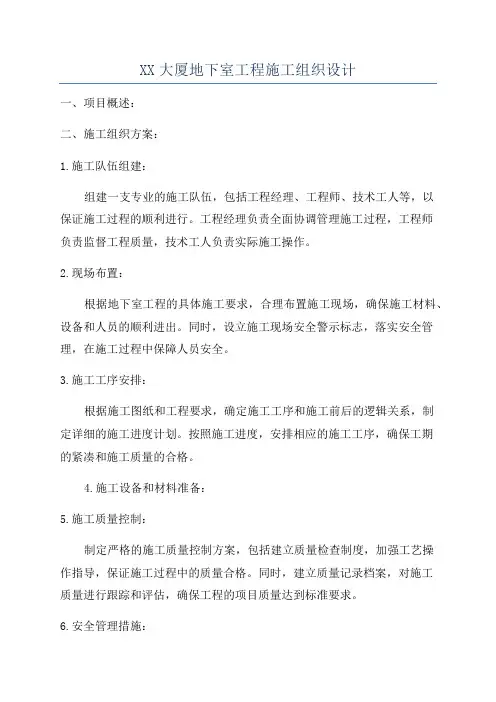 XX 大厦地下室工程施工组织设计

一、项目概述：

二、施工组织方案：

1.施工队伍组建：

组建一支专业的施工队伍，包括工程经理、工程师、技术工人等，以保证施工过程的顺利进行。工程经理负责全面协调管理施工过程，工程师负责监督工程质量，技术工人负责实际施工操作。

2.现场布置：

根据地下室工程的具体施工要求，合理布置施工现场，确保施工材料、设备和人员的顺利进出。同时，设立施工现场安全警示标志，落实安全管理，在施工过程中保障人员安全。

3.施工工序安排：

根据施工图纸和工程要求，确定施工工序和施工前后的逻辑关系，制定详细的施工进度计划。按照施工进度，安排相应的施工工序，确保工期的紧凑和施工质量的合格。

4.施工设备和材料准备：

5.施工质量控制：

制定严格的施工质量控制方案，包括建立质量检查制度，加强工艺操作指导，保证施工过程中的质量合格。同时，建立质量记录档案，对施工质量进行跟踪和评估，确保工程的项目质量达到标准要求。

6.安全管理措施：